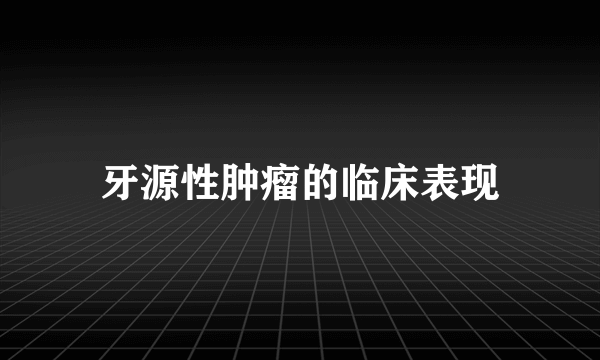 牙源性肿瘤的临床表现